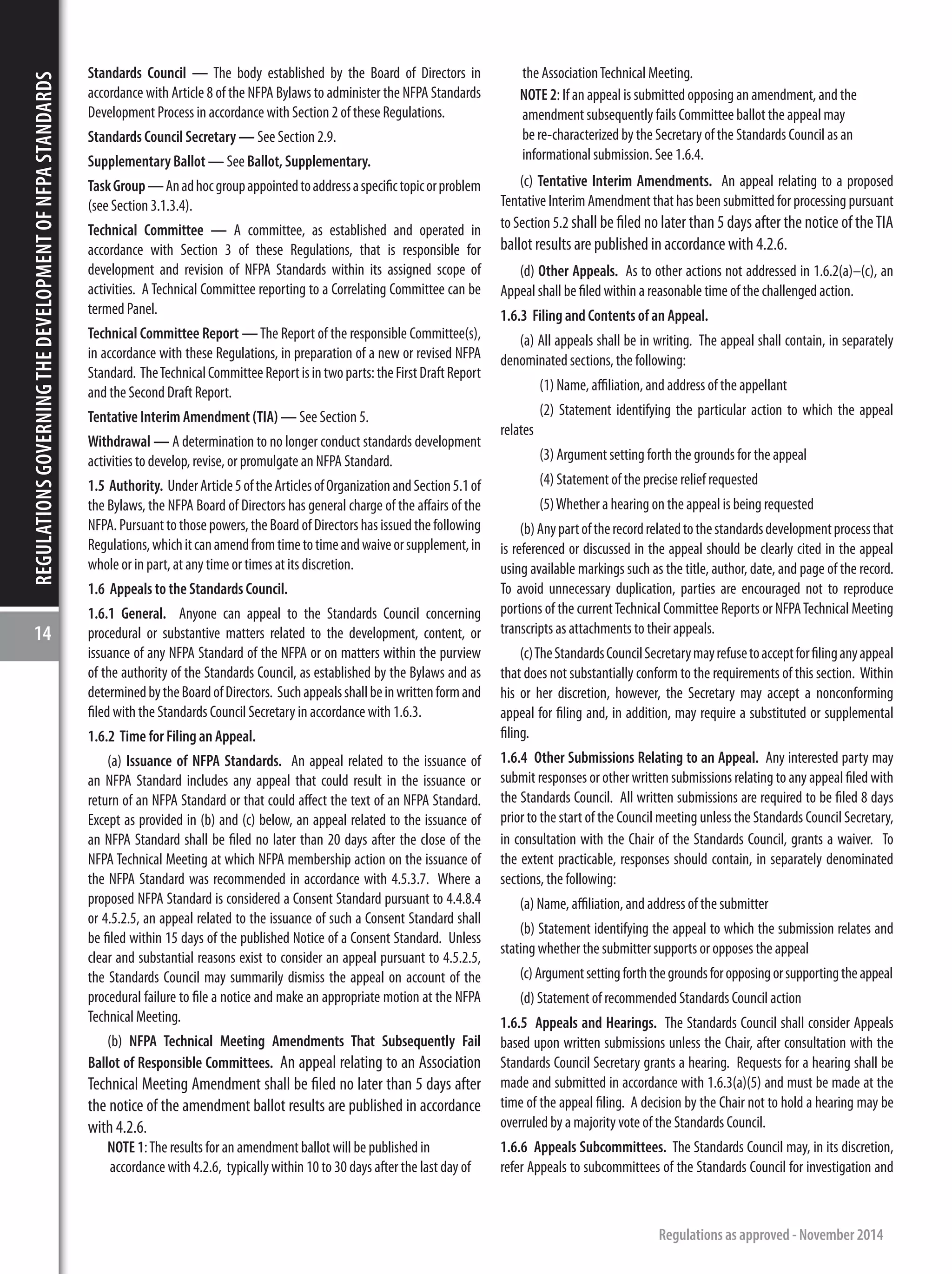 REGULATIONS GOVERNING THE DEVELOPMENT OF NFPA STANDARDS

14

Standards Council — The body established by the Board of Directors in accordance with Article 8 of the NFPA Bylaws to administer the NFPA Standards Development Process in accordance with Section 2 of these Regulations.

Standards Council Secretary — See Section 2.9.

Supplementary Ballot — See Ballot, Supplementary.

Task Group — An ad hoc group appointed to address a specific topic or problem (see Section 3.1.3.4).

Technical Committee — A committee, as established and operated in accordance with Section 3 of these Regulations, that is responsible for development and revision of NFPA Standards within its assigned scope of activities. A Technical Committee reporting to a Correlating Committee can be termed Panel.

Technical Committee Report — The Report of the responsible Committee(s), in accordance with these Regulations, in preparation of a new or revised NFPA Standard. The Technical Committee Report is in two parts: the First Draft Report and the Second Draft Report.

Tentative Interim Amendment (TIA) — See Section 5.

Withdrawal — A determination to no longer conduct standards development activities to develop, revise, or promulgate an NFPA Standard.

1.5 Authority. Under Article 5 of the Articles of Organization and Section 5.1 of the Bylaws, the NFPA Board of Directors has general charge of the affairs of the NFPA. Pursuant to those powers, the Board of Directors has issued the following Regulations, which it can amend from time to time and waive or supplement, in whole or in part, at any time or times at its discretion.

1.6 Appeals to the Standards Council.

1.6.1 General. Anyone can appeal to the Standards Council concerning procedural or substantive matters related to the development, content, or issuance of any NFPA Standard of the NFPA or on matters within the purview of the authority of the Standards Council, as established by the Bylaws and as determined by the Board of Directors. Such appeals shall be in written form and filed with the Standards Council Secretary in accordance with 1.6.3.

1.6.2 Time for Filing an Appeal.

(a) Issuance of NFPA Standards. An appeal related to the issuance of an NFPA Standard includes any appeal that could result in the issuance or return of an NFPA Standard or that could affect the text of an NFPA Standard. Except as provided in (b) and (c) below, an appeal related to the issuance of an NFPA Standard shall be filed no later than 20 days after the close of the NFPA Technical Meeting at which NFPA membership action on the issuance of the NFPA Standard was recommended in accordance with 4.5.3.7. Where a proposed NFPA Standard is considered a Consent Standard pursuant to 4.4.8.4 or 4.5.2.5, an appeal related to the issuance of such a Consent Standard shall be filed within 15 days of the published Notice of a Consent Standard. Unless clear and substantial reasons exist to consider an appeal pursuant to 4.5.2.5, the Standards Council may summarily dismiss the appeal on account of the procedural failure to file a notice and make an appropriate motion at the NFPA Technical Meeting.

(b) NFPA Technical Meeting Amendments That Subsequently Fail Ballot of Responsible Committees. An appeal relating to an Association Technical Meeting Amendment shall be filed no later than 5 days after the notice of the amendment ballot results are published in accordance with 4.2.6.

NOTE 1: The results for an amendment ballot will be published in accordance with 4.2.6, typically within 10 to 30 days after the last day of the Association Technical Meeting.

NOTE 2: If an appeal is submitted opposing an amendment, and the amendment subsequently fails Committee ballot the appeal may be re-characterized by the Secretary of the Standards Council as an informational submission. See 1.6.4.

(c) Tentative Interim Amendments. An appeal relating to a proposed Tentative Interim Amendment that has been submitted for processing pursuant to Section 5.2 shall be filed no later than 5 days after the notice of the TIA ballot results are published in accordance with 4.2.6.

(d) Other Appeals. As to other actions not addressed in 1.6.2(a)–(c), an Appeal shall be filed within a reasonable time of the challenged action.

1.6.3 Filing and Contents of an Appeal.

(a) All appeals shall be in writing. The appeal shall contain, in separately denominated sections, the following:

(1) Name, affiliation, and address of the appellant

(2) Statement identifying the particular action to which the appeal relates

(3) Argument setting forth the grounds for the appeal

(4) Statement of the precise relief requested

(5) Whether a hearing on the appeal is being requested

(b) Any part of the record related to the standards development process that is referenced or discussed in the appeal should be clearly cited in the appeal using available markings such as the title, author, date, and page of the record. To avoid unnecessary duplication, parties are encouraged not to reproduce portions of the current Technical Committee Reports or NFPA Technical Meeting transcripts as attachments to their appeals.

(c) The Standards Council Secretary may refuse to accept for filing any appeal that does not substantially conform to the requirements of this section. Within his or her discretion, however, the Secretary may accept a nonconforming appeal for filing and, in addition, may require a substituted or supplemental filing.

1.6.4 Other Submissions Relating to an Appeal. Any interested party may submit responses or other written submissions relating to any appeal filed with the Standards Council. All written submissions are required to be filed 8 days prior to the start of the Council meeting unless the Standards Council Secretary, in consultation with the Chair of the Standards Council, grants a waiver. To the extent practicable, responses should contain, in separately denominated sections, the following:

(a) Name, affiliation, and address of the submitter

(b) Statement identifying the appeal to which the submission relates and stating whether the submitter supports or opposes the appeal

(c) Argument setting forth the grounds for opposing or supporting the appeal

(d) Statement of recommended Standards Council action

1.6.5 Appeals and Hearings. The Standards Council shall consider Appeals based upon written submissions unless the Chair, after consultation with the Standards Council Secretary grants a hearing. Requests for a hearing shall be made and submitted in accordance with 1.6.3(a)(5) and must be made at the time of the appeal filing. A decision by the Chair not to hold a hearing may be overruled by a majority vote of the Standards Council.

1.6.6 Appeals Subcommittees. The Standards Council may, in its discretion, refer Appeals to subcommittees of the Standards Council for investigation and

Regulations as approved - November 2014